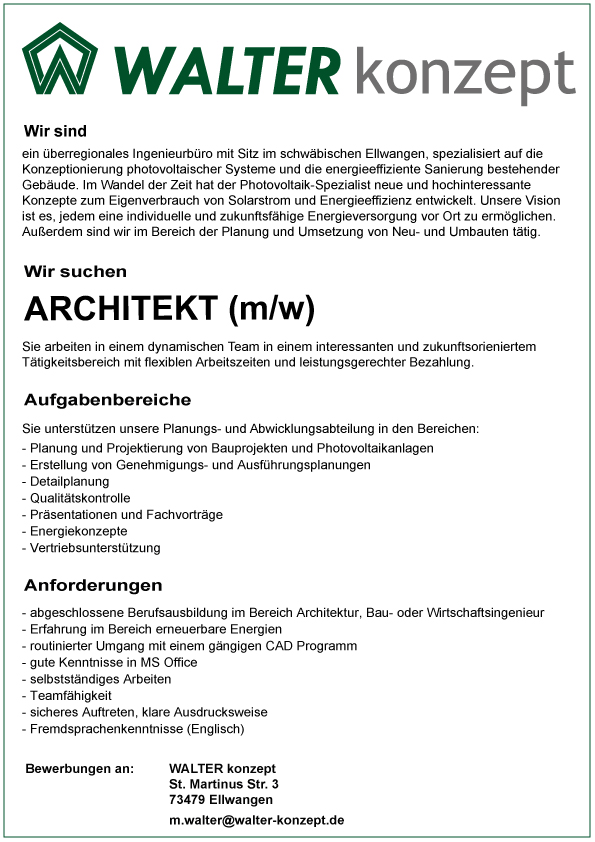 WALTER konzept

Wir sind

ein überregionales Ingenieurbüro mit Sitz im schwäbischen Ellwangen, spezialisiert auf die Konzeptionierung photovoltaischer Systeme und die energieeffiziente Sanierung bestehender Gebäude. Im Wandel der Zeit hat der Photovoltaik-Spezialist neue und hochinteressante Konzepte zum Eigenverbrauch von Solarstrom und Energieeffizienz entwickelt. Unsere Vision ist es, jedem eine individuelle und zukunftsfähige Energieversorgung vor Ort zu ermöglichen. Außerdem sind wir im Bereich der Planung und Umsetzung von Neu- und Umbauten tätig.

Wir suchen

ARCHITEKT (m/w)

Sie arbeiten in einem dynamischen Team in einem interessanten und zukunftsorieniertem Tätigkeitsbereich mit flexiblen Arbeitszeiten und leistungsgerechter Bezahlung.

Aufgabenbereiche

Sie unterstützen unsere Planungs- und Abwicklungsabteilung in den Bereichen:
- Planung und Projektierung von Bauprojekten und Photovoltaikanlagen
- Erstellung von Genehmigungs- und Ausführungsplanungen
- Detailplanung
- Qualitätskontrolle
- Präsentationen und Fachvorträge
- Energiekonzepte
- Vertriebsunterstützung

Anforderungen

- abgeschlossene Berufsausbildung im Bereich Architektur, Bau- oder Wirtschaftsingenieur
- Erfahrung im Bereich erneuerbare Energien
- routinierter Umgang mit einem gängigen CAD Programm
- gute Kenntnisse in MS Office
- selbstständiges Arbeiten
- Teamfähigkeit
- sicheres Auftreten, klare Ausdrucksweise
- Fremdsprachenkenntnisse (Englisch)

Bewerbungen an: WALTER konzept
St. Martinus Str. 3
73479 Ellwangen

m.walter@walter-konzept.de